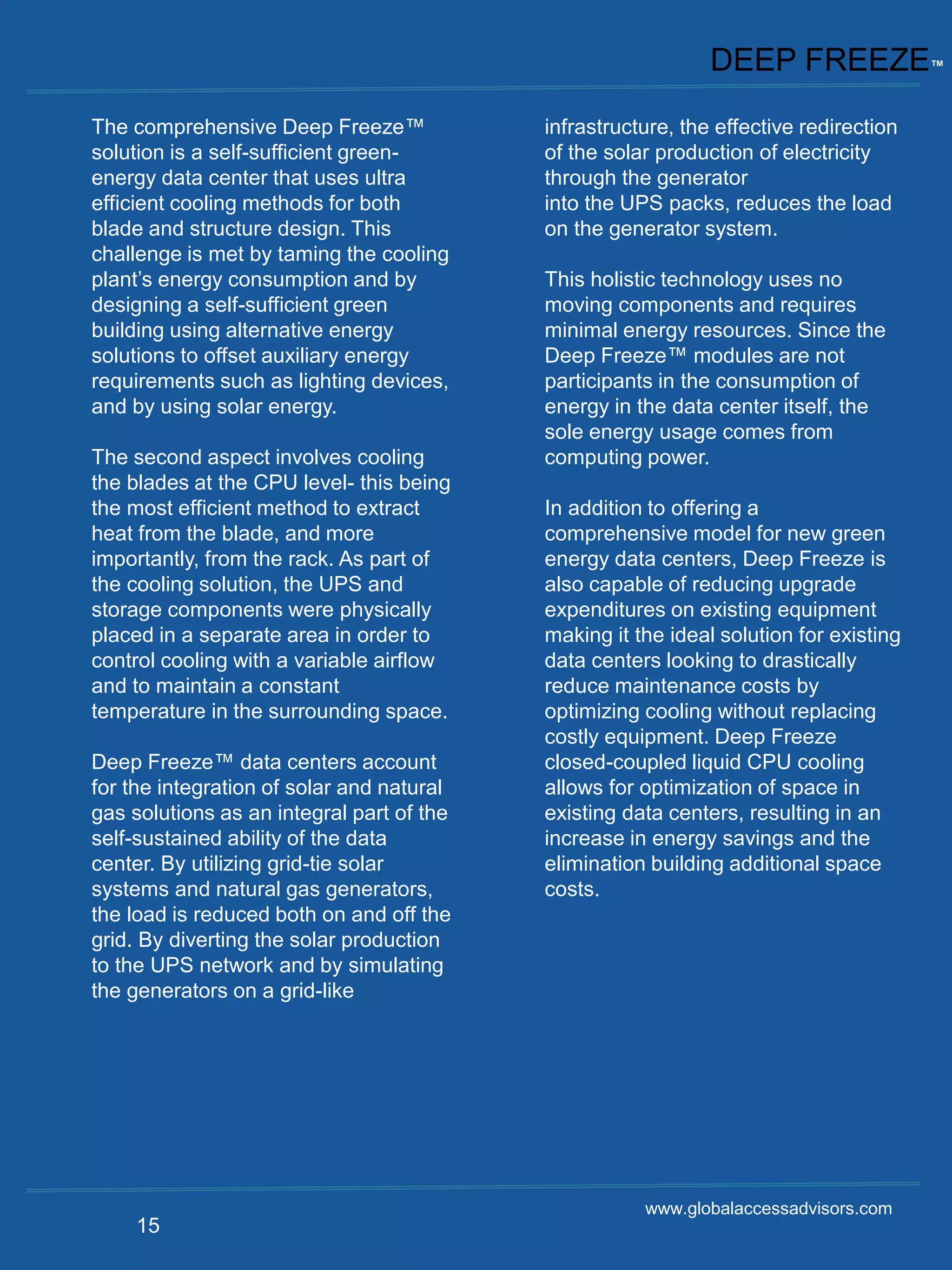 DEEP FREEZE™

The comprehensive Deep Freeze™ solution is a self-sufficient green-energy data center that uses ultra efficient cooling methods for both blade and structure design. This challenge is met by taming the cooling plant's energy consumption and by designing a self-sufficient green building using alternative energy solutions to offset auxiliary energy requirements such as lighting devices, and by using solar energy.

The second aspect involves cooling the blades at the CPU level- this being the most efficient method to extract heat from the blade, and more importantly, from the rack. As part of the cooling solution, the UPS and storage components were physically placed in a separate area in order to control cooling with a variable airflow and to maintain a constant temperature in the surrounding space.

Deep Freeze™ data centers account for the integration of solar and natural gas solutions as an integral part of the self-sustained ability of the data center. By utilizing grid-tie solar systems and natural gas generators, the load is reduced both on and off the grid. By diverting the solar production to the UPS network and by simulating the generators on a grid-like infrastructure, the effective redirection of the solar production of electricity through the generator into the UPS packs, reduces the load on the generator system.

This holistic technology uses no moving components and requires minimal energy resources. Since the Deep Freeze™ modules are not participants in the consumption of energy in the data center itself, the sole energy usage comes from computing power.

In addition to offering a comprehensive model for new green energy data centers, Deep Freeze is also capable of reducing upgrade expenditures on existing equipment making it the ideal solution for existing data centers looking to drastically reduce maintenance costs by optimizing cooling without replacing costly equipment. Deep Freeze closed-coupled liquid CPU cooling allows for optimization of space in existing data centers, resulting in an increase in energy savings and the elimination building additional space costs.

15

www.globalaccessadvisors.com